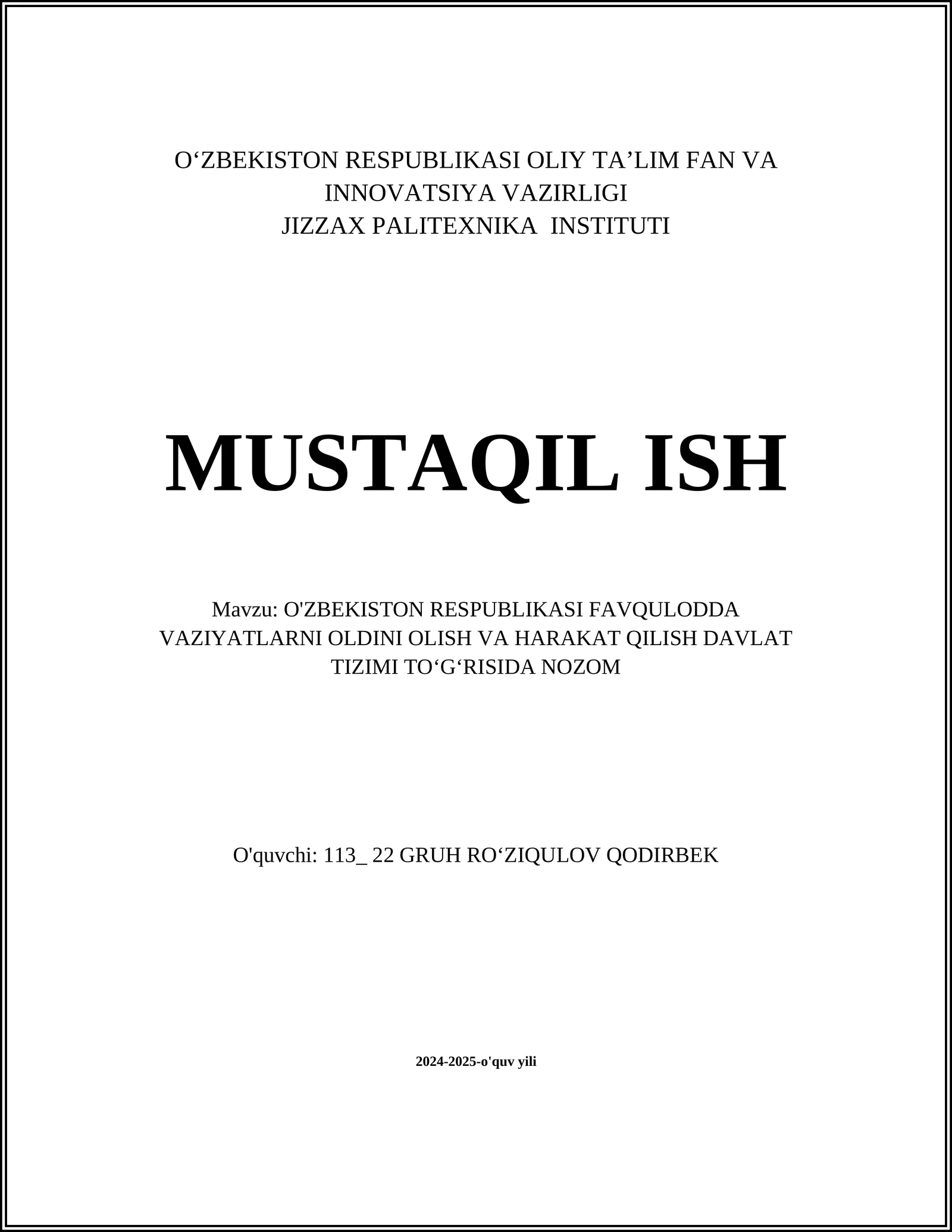 O‘ZBEKISTON RESPUBLIKASI OLIY TA’LIM FAN VA INNOVATSIYA VAZIRLIGI
JIZZAX PALITEXNIKA INSTITUTI

MUSTAQIL ISH

Mavzu: O'ZBEKISTON RESPUBLIKASI FAVQULODDA VAZIYATLARNI OLDINI OLISH VA HARAKAT QILISH DAVLAT TIZIMI TO‘G‘RISIDA NOZOM

O'quvchi: 113_ 22 GRUH RO‘ZIQULOV QODIRBEK

2024-2025-o'quv yili